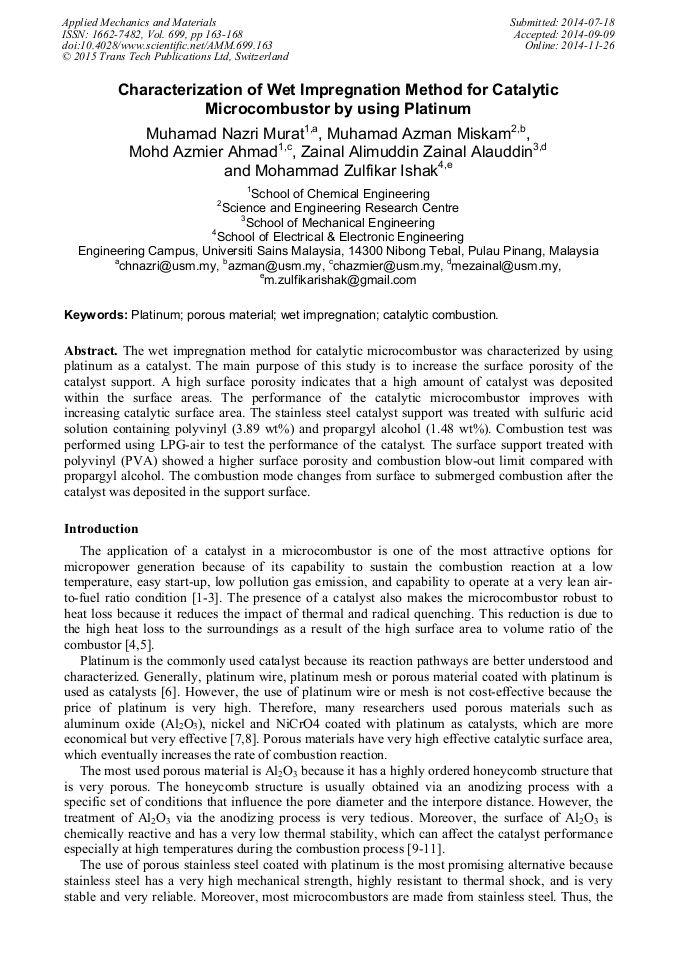 Applied Mechanics and Materials
ISSN: 1662-7482, Vol. 699, pp 163-168
doi:10.4028/www.scientific.net/AMM.699.163
© 2015 Trans Tech Publications Ltd, Switzerland

Submitted: 2014-07-18
Accepted: 2014-09-09
Online: 2014-11-26

Characterization of Wet Impregnation Method for Catalytic Microcombustor by using Platinum

Muhamad Nazri Murat$^{1,a}$, Muhamad Azman Miskam$^{2,b}$, Mohd Azmier Ahmad$^{1,c}$, Zainal Alimuddin Zainal Alauddin$^{3,d}$ and Mohammad Zulfikar Ishak$^{4,e}$

$^1$School of Chemical Engineering
$^2$Science and Engineering Research Centre
$^3$School of Mechanical Engineering
$^4$School of Electrical & Electronic Engineering
Engineering Campus, Universiti Sains Malaysia, 14300 Nibong Tebal, Pulau Pinang, Malaysia
$^a$chnazri@usm.my, $^b$azman@usm.my, $^c$chazmier@usm.my, $^d$mezainal@usm.my, $^e$m.zulfikarishak@gmail.com

Keywords: Platinum; porous material; wet impregnation; catalytic combustion.

Abstract. The wet impregnation method for catalytic microcombustor was characterized by using platinum as a catalyst. The main purpose of this study is to increase the surface porosity of the catalyst support. A high surface porosity indicates that a high amount of catalyst was deposited within the surface areas. The performance of the catalytic microcombustor improves with increasing catalytic surface area. The stainless steel catalyst support was treated with sulfuric acid solution containing polyvinyl (3.89 wt%) and propargyl alcohol (1.48 wt%). Combustion test was performed using LPG-air to test the performance of the catalyst. The surface support treated with polyvinyl (PVA) showed a higher surface porosity and combustion blow-out limit compared with propargyl alcohol. The combustion mode changes from surface to submerged combustion after the catalyst was deposited in the support surface.

Introduction

The application of a catalyst in a microcombustor is one of the most attractive options for micropower generation because of its capability to sustain the combustion reaction at a low temperature, easy start-up, low pollution gas emission, and capability to operate at a very lean air-to-fuel ratio condition [1-3]. The presence of a catalyst also makes the microcombustor robust to heat loss because it reduces the impact of thermal and radical quenching. This reduction is due to the high heat loss to the surroundings as a result of the high surface area to volume ratio of the combustor [4,5].

Platinum is the commonly used catalyst because its reaction pathways are better understood and characterized. Generally, platinum wire, platinum mesh or porous material coated with platinum is used as catalysts [6]. However, the use of platinum wire or mesh is not cost-effective because the price of platinum is very high. Therefore, many researchers used porous materials such as aluminum oxide ($Al_2O_3$), nickel and NiCrO4 coated with platinum as catalysts, which are more economical but very effective [7,8]. Porous materials have very high effective catalytic surface area, which eventually increases the rate of combustion reaction.

The most used porous material is $Al_2O_3$ because it has a highly ordered honeycomb structure that is very porous. The honeycomb structure is usually obtained via an anodizing process with a specific set of conditions that influence the pore diameter and the interpore distance. However, the treatment of $Al_2O_3$ via the anodizing process is very tedious. Moreover, the surface of $Al_2O_3$ is chemically reactive and has a very low thermal stability, which can affect the catalyst performance especially at high temperatures during the combustion process [9-11].

The use of porous stainless steel coated with platinum is the most promising alternative because stainless steel has a very high mechanical strength, highly resistant to thermal shock, and is very stable and very reliable. Moreover, most microcombustors are made from stainless steel. Thus, the